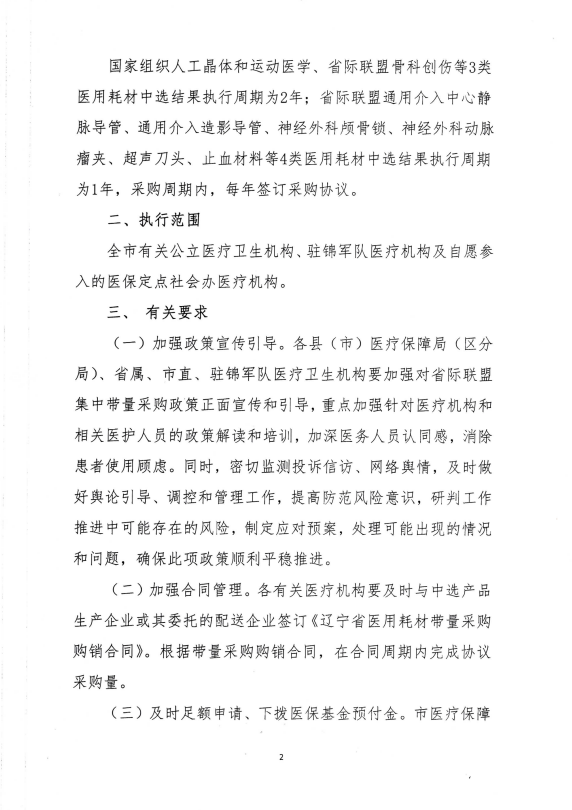 国家组织人工晶体和运动医学、省际联盟骨科创伤等3类医用耗材中选结果执行周期为2年；省际联盟通用介入中心静脉导管、通用介入造影导管、神经外科颅骨锁、神经外科动脉瘤夹、超声刀头、止血材料等4类医用耗材中选结果执行周期为1年，采购周期内，每年签订采购协议。

二、执行范围

全市有关公立医疗卫生机构、驻锦军队医疗机构及自愿参入的医保定点社会办医疗机构。

三、 有关要求

（一）加强政策宣传引导。各县（市）医疗保障局（区分局）、省属、市直、驻锦军队医疗卫生机构要加强对省际联盟集中带量采购政策正面宣传和引导，重点加强针对医疗机构和相关医护人员的政策解读和培训，加深医务人员认同感，消除患者使用顾虑。同时，密切监测投诉信访、网络舆情，及时做好舆论引导、调控和管理工作，提高防范风险意识，研判工作推进中可能存在的风险，制定应对预案，处理可能出现的情况和问题，确保此项政策顺利平稳推进。

（二）加强合同管理。各有关医疗机构要及时与中选产品生产企业或其委托的配送企业签订《辽宁省医用耗材带量采购购销合同》。根据带量采购购销合同，在合同周期内完成协议采购量。

（三）及时足额申请、下拨医保基金预付金。市医疗保障

2